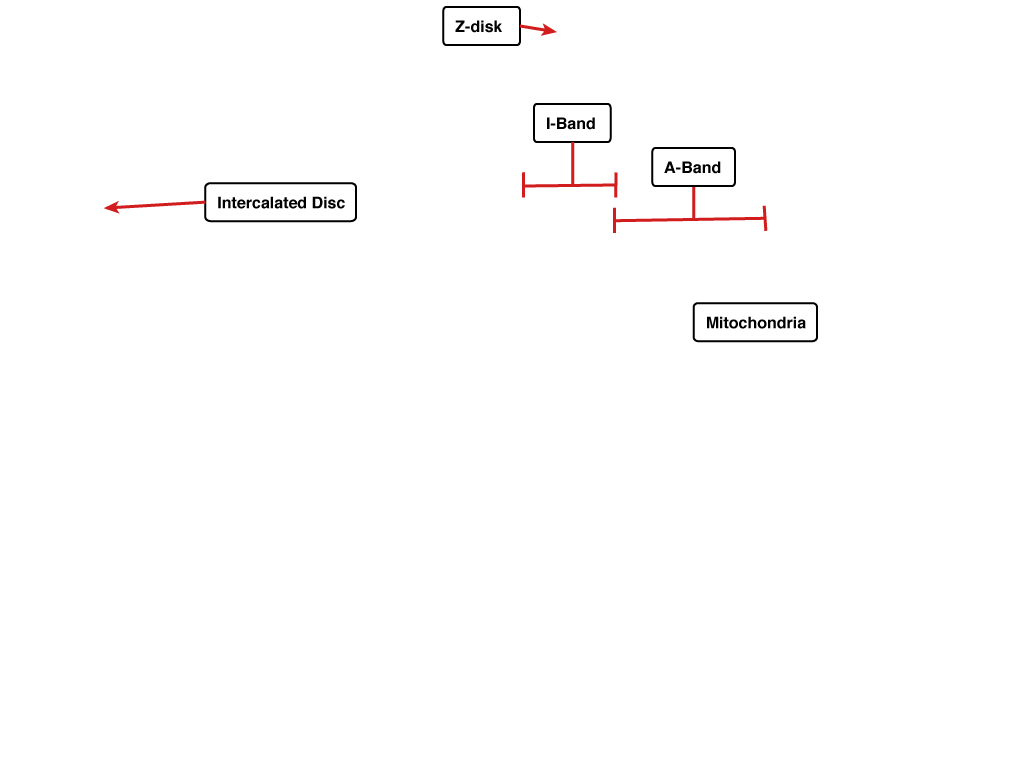 Z-disk

I-Band

A-Band

Intercalated Disc

Mitochondria